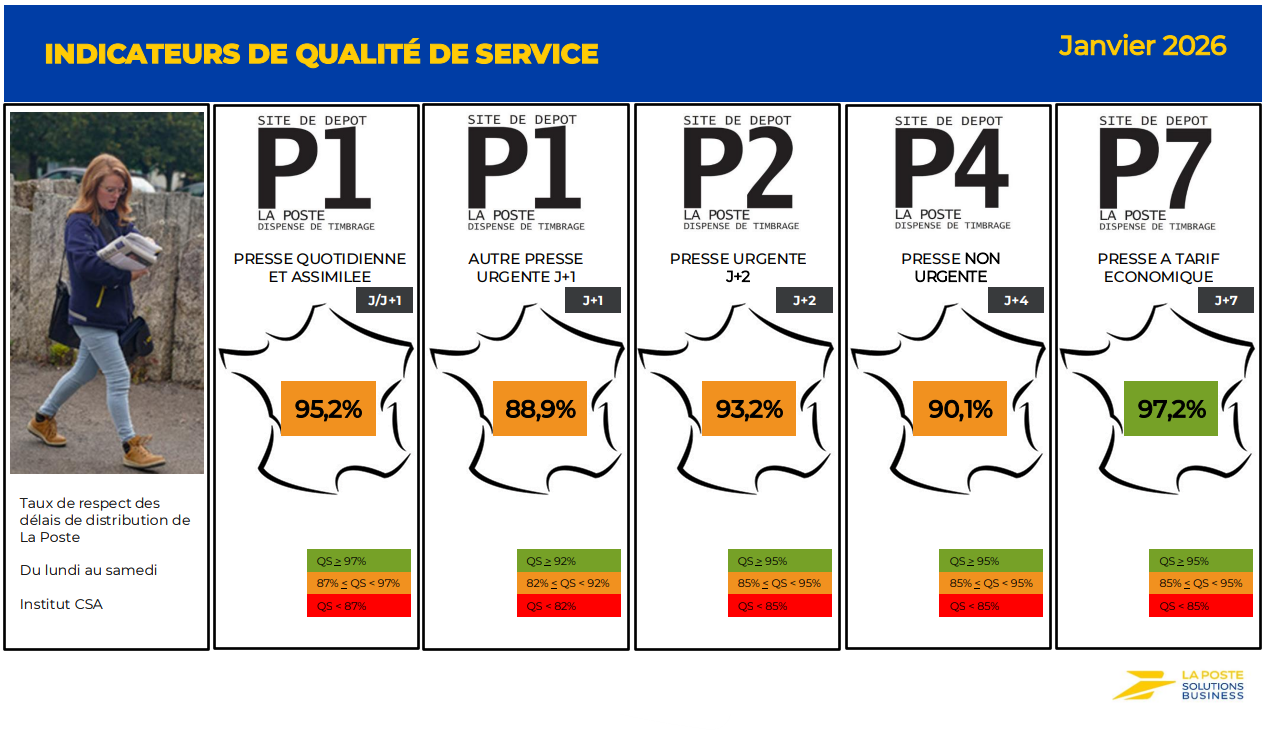 INDICATEURS DE QUALITÉ DE SERVICE

Janvier 2026

Taux de respect des délais de distribution de La Poste

Du lundi au samedi

Institut CSA

SITE DE DEPOT
P1
LA POSTE
DISPENSE DE TIMBRAGE

PRESSE QUOTIDIENNE ET ASSIMILEE

J/J+1

95,2%

QS ≥ 97%
87% ≤ QS < 97%
QS < 87%

SITE DE DEPOT
P1
LA POSTE
DISPENSE DE TIMBRAGE

AUTRE PRESSE URGENTE J+1

J+1

88,9%

QS ≥ 92%
82% ≤ QS < 92%
QS < 82%

SITE DE DEPOT
P2
LA POSTE
DISPENSE DE TIMBRAGE

PRESSE URGENTE J+2

J+2

93,2%

QS ≥ 95%
85% ≤ QS < 95%
QS < 85%

SITE DE DEPOT
P4
LA POSTE
DISPENSE DE TIMBRAGE

PRESSE NON URGENTE

J+4

90,1%

QS ≥ 95%
85% ≤ QS < 95%
QS < 85%

SITE DE DEPOT
P7
LA POSTE
DISPENSE DE TIMBRAGE

PRESSE A TARIF ECONOMIQUE

J+7

97,2%

QS ≥ 95%
85% ≤ QS < 95%
QS < 85%

LA POSTE
SOLUTIONS
BUSINESS